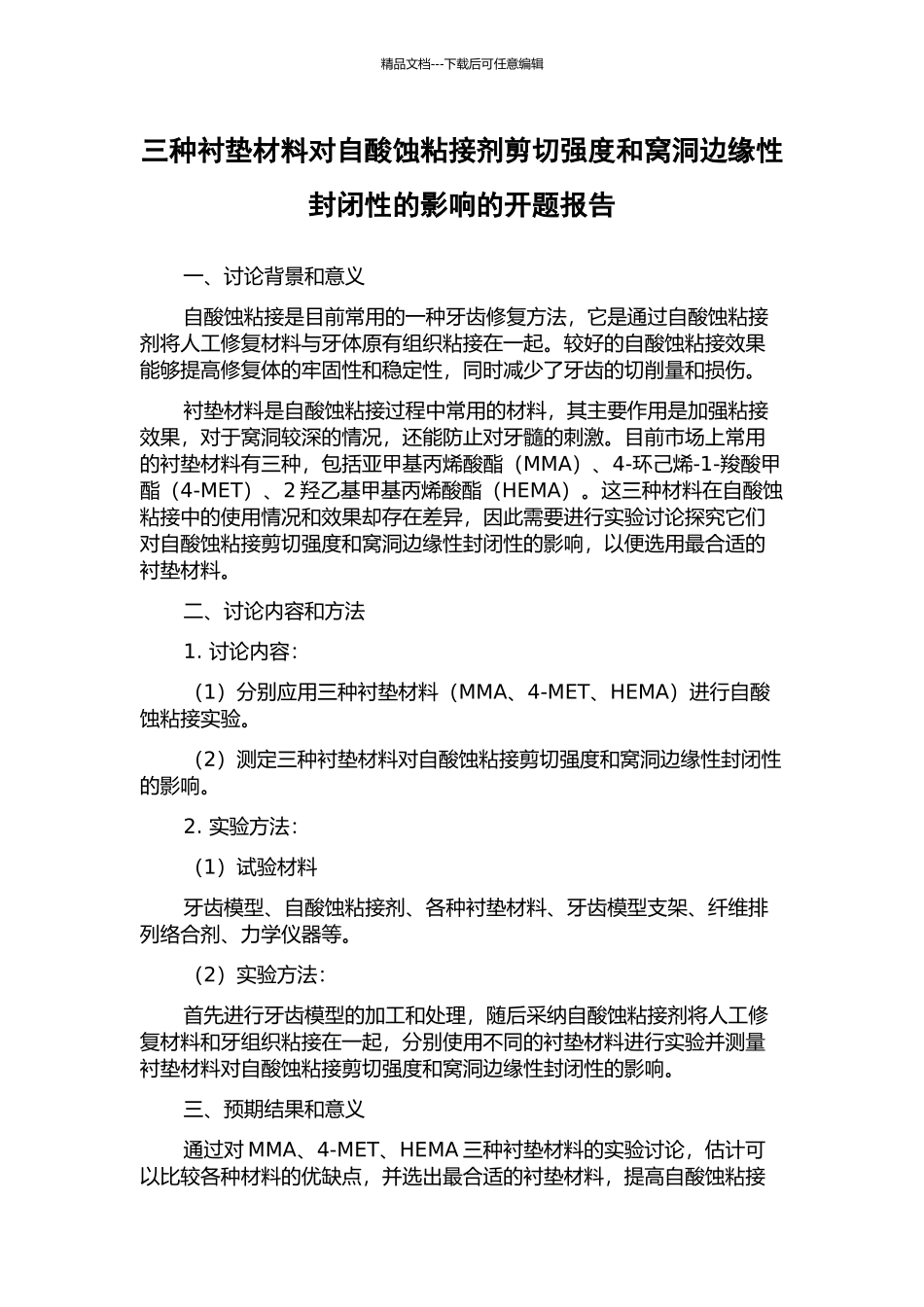 精品文档---下载后可任意编辑

三种衬垫材料对自酸蚀粘接剂剪切强度和窝洞边缘性封闭性的影响的开题报告

一、讨论背景和意义

自酸蚀粘接是目前常用的一种牙齿修复方法，它是通过自酸蚀粘接剂将人工修复材料与牙体原有组织粘接在一起。较好的自酸蚀粘接效果能够提高修复体的牢固性和稳定性，同时减少了牙齿的切削量和损伤。

衬垫材料是自酸蚀粘接过程中常用的材料，其主要作用是加强粘接效果，对于窝洞较深的情况，还能防止对牙髓的刺激。目前市场上常用的衬垫材料有三种，包括亚甲基丙烯酸酯（MMA）、4-环己烯-1-羧酸甲酯（4-MET）、2 羟乙基甲基丙烯酸酯（HEMA）。这三种材料在自酸蚀粘接中的使用情况和效果却存在差异，因此需要进行实验讨论探究它们对自酸蚀粘接剪切强度和窝洞边缘性封闭性的影响，以便选用最合适的衬垫材料。

二、讨论内容和方法

1. 讨论内容：

（1）分别应用三种衬垫材料（MMA、4-MET、HEMA）进行自酸蚀粘接实验。

（2）测定三种衬垫材料对自酸蚀粘接剪切强度和窝洞边缘性封闭性的影响。

2. 实验方法：

（1）试验材料

牙齿模型、自酸蚀粘接剂、各种衬垫材料、牙齿模型支架、纤维排列络合剂、力学仪器等。

（2）实验方法：

首先进行牙齿模型的加工和处理，随后采纳自酸蚀粘接剂将人工修复材料和牙组织粘接在一起，分别使用不同的衬垫材料进行实验并测量衬垫材料对自酸蚀粘接剪切强度和窝洞边缘性封闭性的影响。

三、预期结果和意义

通过对 MMA、4-MET、HEMA 三种衬垫材料的实验讨论，估计可以比较各种材料的优缺点，并选出最合适的衬垫材料，提高自酸蚀粘接